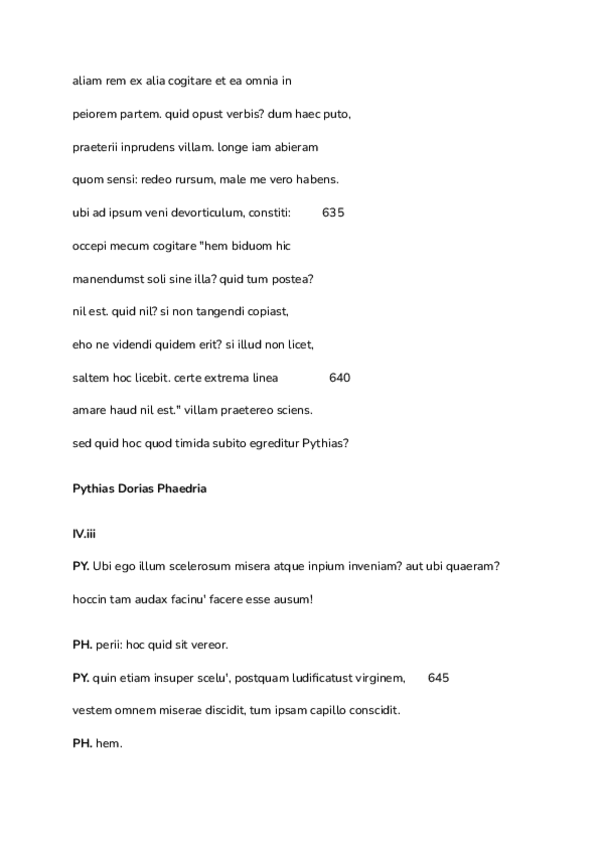 aliam rem ex alia cogitare et ea omnia in

peiorem partem. quid opust verbis? dum haec puto,

praeterii inprudens villam. longe iam abieram

quom sensi: redeo rursum, male me vero habens.

ubi ad ipsum veni devorticulum, constiti: 635

occepi mecum cogitare "hem biduom hic

manendumst soli sine illa? quid tum postea?

nil est. quid nil? si non tangendi copiast,

eho ne videndi quidem erit? si illud non licet,

saltem hoc licebit. certe extrema linea 640

amare haud nil est." villam praetereo sciens.

sed quid hoc quod timida subito egreditur Pythias?

Pythias Dorias Phaedria

IV.iii

PY. Ubi ego illum scelerosum misera atque inpium inveniam? aut ubi quaeram?

hoccin tam audax facinu' facere esse ausum!

PH. perii: hoc quid sit vereor.

PY. quin etiam insuper scelu', postquam ludificatust virginem, 645

vestem omnem miserae discidit, tum ipsam capillo conscidit.

PH. hem.